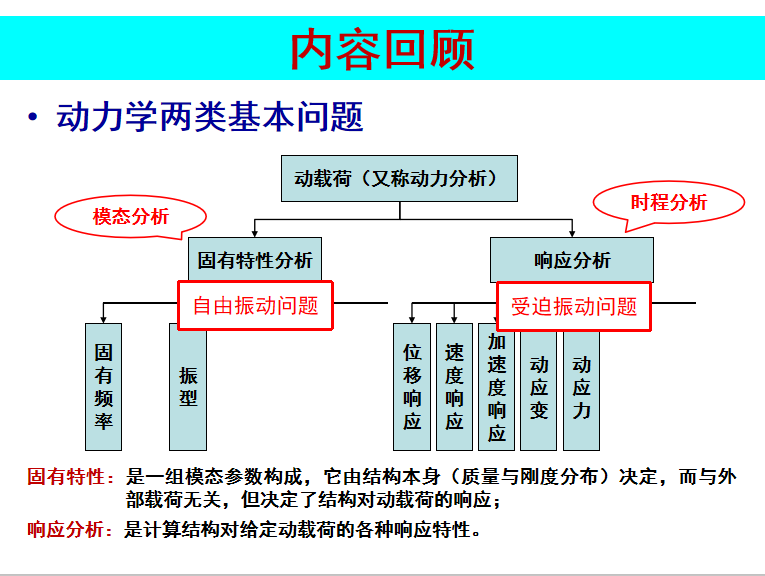 内容回顾

• 动力学两类基本问题

动载荷（又称动力分析）

模态分析

时程分析

固有特性分析

响应分析

自由振动问题

受迫振动问题

固有频率

振型

位移响应

速度响应

加速度响应

动应变

动应力

固有特性：是一组模态参数构成，它由结构本身（质量与刚度分布）决定，而与外部载荷无关，但决定了结构对动载荷的响应；

响应分析：是计算结构对给定动载荷的各种响应特性。